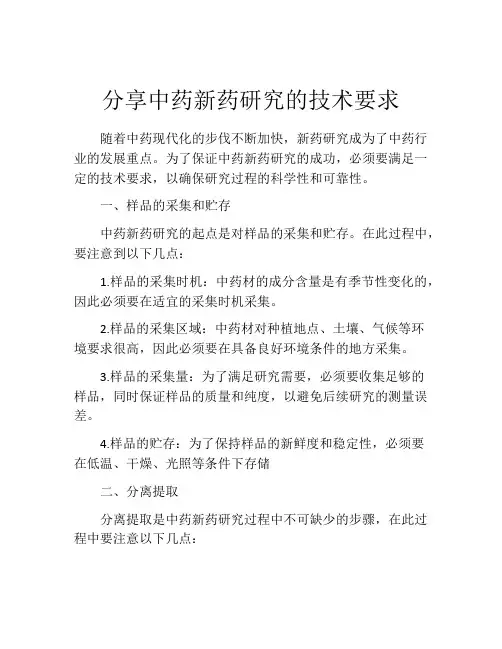 分享中药新药研究的技术要求

随着中药现代化的步伐不断加快，新药研究成为了中药行业的发展重点。为了保证中药新药研究的成功，必须要满足一定的技术要求，以确保研究过程的科学性和可靠性。

一、样品的采集和贮存

中药新药研究的起点是对样品的采集和贮存。在此过程中，要注意到以下几点：

1.样品的采集时机：中药材的成分含量是有季节性变化的，因此必须要在适宜的采集时机采集。

2.样品的采集区域：中药材对种植地点、土壤、气候等环境要求很高，因此必须要在具备良好环境条件的地方采集。

3.样品的采集量：为了满足研究需要，必须要收集足够的样品，同时保证样品的质量和纯度，以避免后续研究的测量误差。

4.样品的贮存：为了保持样品的新鲜度和稳定性，必须要在低温、干燥、光照等条件下存储

二、分离提取

分离提取是中药新药研究过程中不可缺少的步骤，在此过程中要注意以下几点：